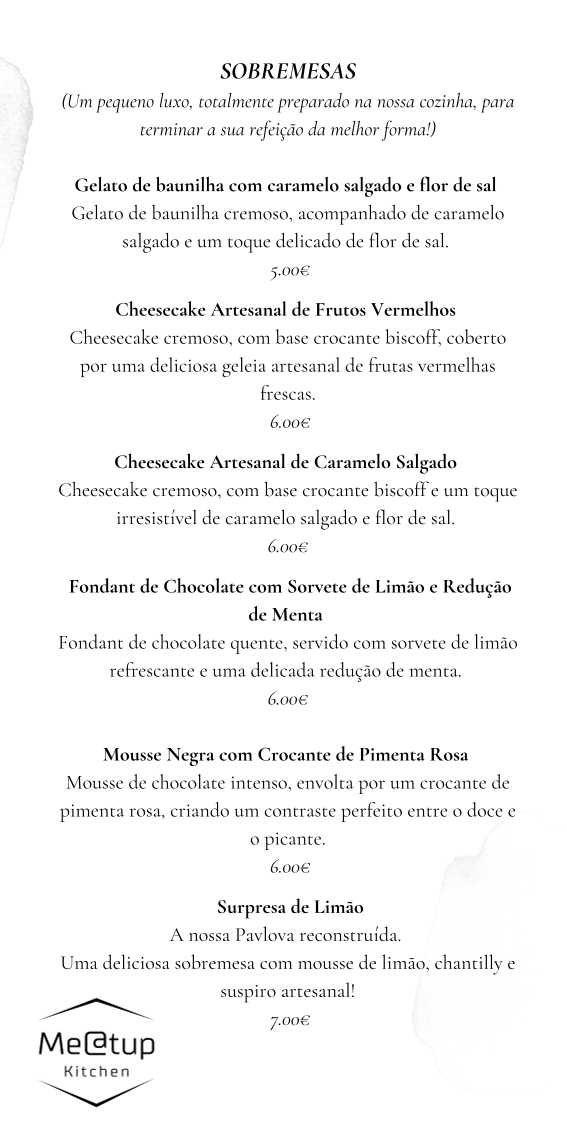 SOBREMESAS
(Um pequeno luxo, totalmente preparado na nossa cozinha, para terminar a sua refeição da melhor forma!)

Gelato de baunilha com caramelo salgado e flor de sal
Gelato de baunilha cremoso, acompanhado de caramelo salgado e um toque delicado de flor de sal.
5.00€

Cheesecake Artesanal de Frutos Vermelhos
Cheesecake cremoso, com base crocante biscoff, coberto por uma deliciosa geleia artesanal de frutas vermelhas frescas.
6.00€

Cheesecake Artesanal de Caramelo Salgado
Cheesecake cremoso, com base crocante biscoff e um toque irresistível de caramelo salgado e flor de sal.
6.00€

Fondant de Chocolate com Sorvete de Limão e Redução de Menta
Fondant de chocolate quente, servido com sorvete de limão refrescante e uma delicada redução de menta.
6.00€

Mousse Negra com Crocante de Pimenta Rosa
Mousse de chocolate intenso, envolta por um crocante de pimenta rosa, criando um contraste perfeito entre o doce e o picante.
6.00€

Surpresa de Limão
A nossa Pavlova reconstruída.
Uma deliciosa sobremesa com mousse de limão, chantilly e suspiro artesanal!
7.00€

Me@tup
Kitchen